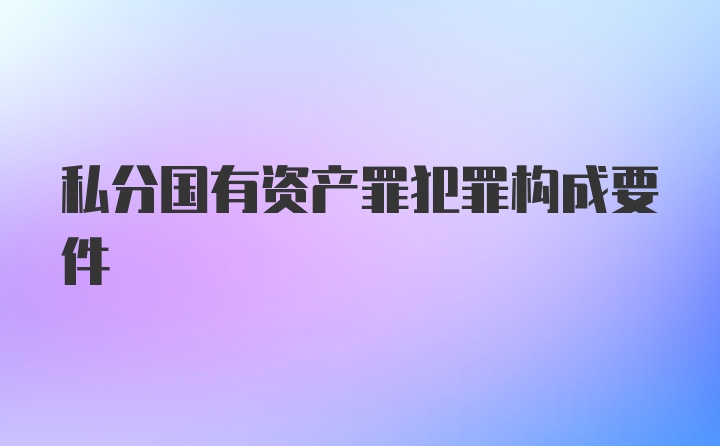 私分国有资产罪犯罪构成要件